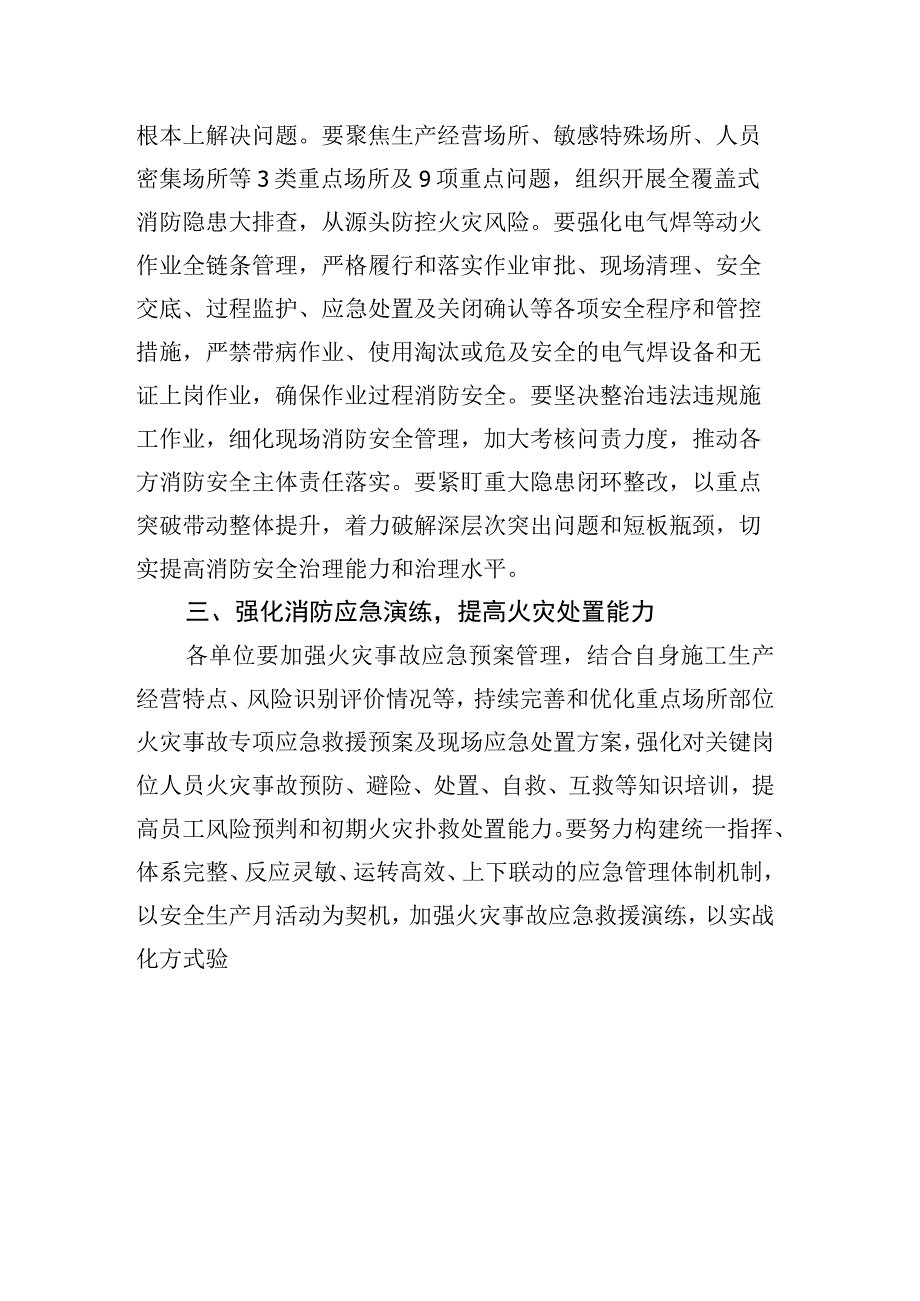 根本上解决问题。要聚焦生产经营场所、敏感特殊场所、人员密集场所等3类重点场所及9项重点问题，组织开展全覆盖式消防隐患大排查，从源头防控火灾风险。要强化电气焊等动火作业全链条管理，严格履行和落实作业审批、现场清理、安全交底、过程监护、应急处置及关闭确认等各项安全程序和管控措施，严禁带病作业、使用淘汰或危及安全的电气焊设备和无证上岗作业，确保作业过程消防安全。要坚决整治违法违规施工作业，细化现场消防安全管理，加大考核问责力度，推动各方消防安全主体责任落实。要紧盯重大隐患闭环整改，以重点突破带动整体提升，着力破解深层次突出问题和短板瓶颈，切实提高消防安全治理能力和治理水平。

三、强化消防应急演练，提高火灾处置能力

各单位要加强火灾事故应急预案管理，结合自身施工生产经营特点、风险识别评价情况等，持续完善和优化重点场所部位火灾事故专项应急救援预案及现场应急处置方案，强化对关键岗位人员火灾事故预防、避险、处置、自救、互救等知识培训，提高员工风险预判和初期火灾扑救处置能力。要努力构建统一指挥、体系完整、反应灵敏、运转高效、上下联动的应急管理体制机制，以安全生产月活动为契机，加强火灾事故应急救援演练，以实战化方式验